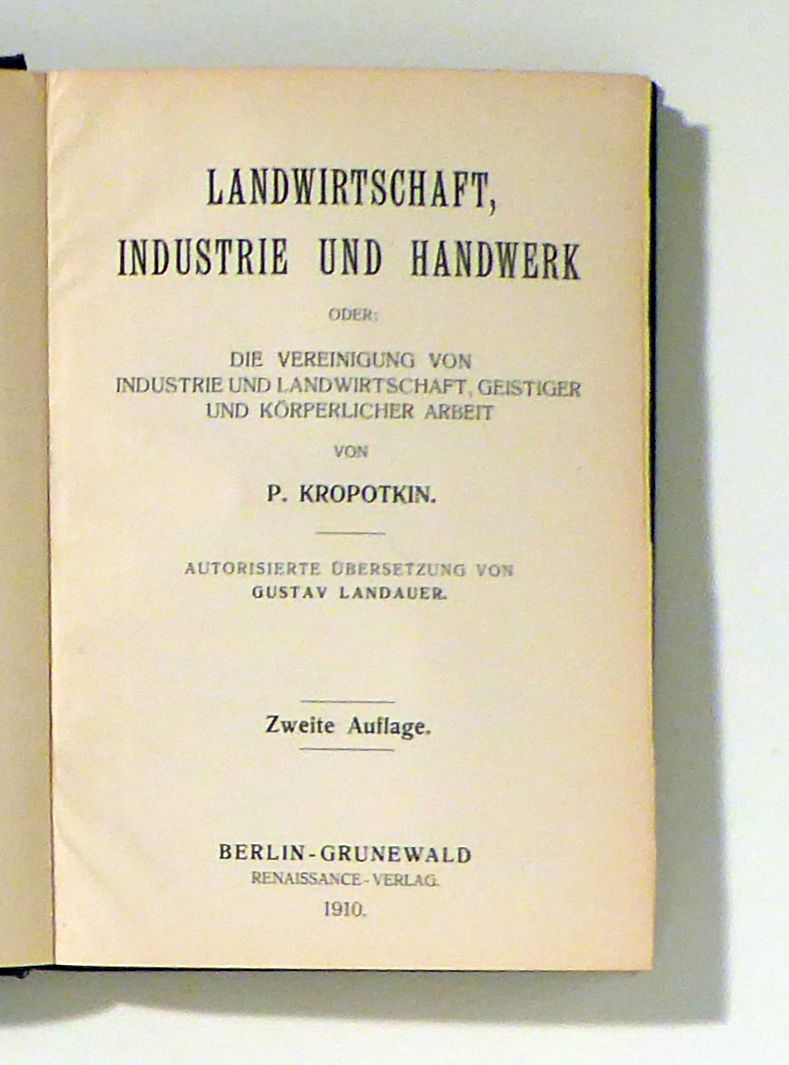 LANDWIRTSCHAFT,
INDUSTRIE UND HANDWERK

ODER:

DIE VEREINIGUNG VON
INDUSTRIE UND LANDWIRTSCHAFT, GEISTIGER
UND KÖRPERLICHER ARBEIT

VON

P. KROPOTKIN.

AUTORISIERTE ÜBERSETZUNG VON
GUSTAV LANDAUER.

Zweite Auflage.

BERLIN-GRUNEWALD
RENAISSANCE-VERLAG.
1910.